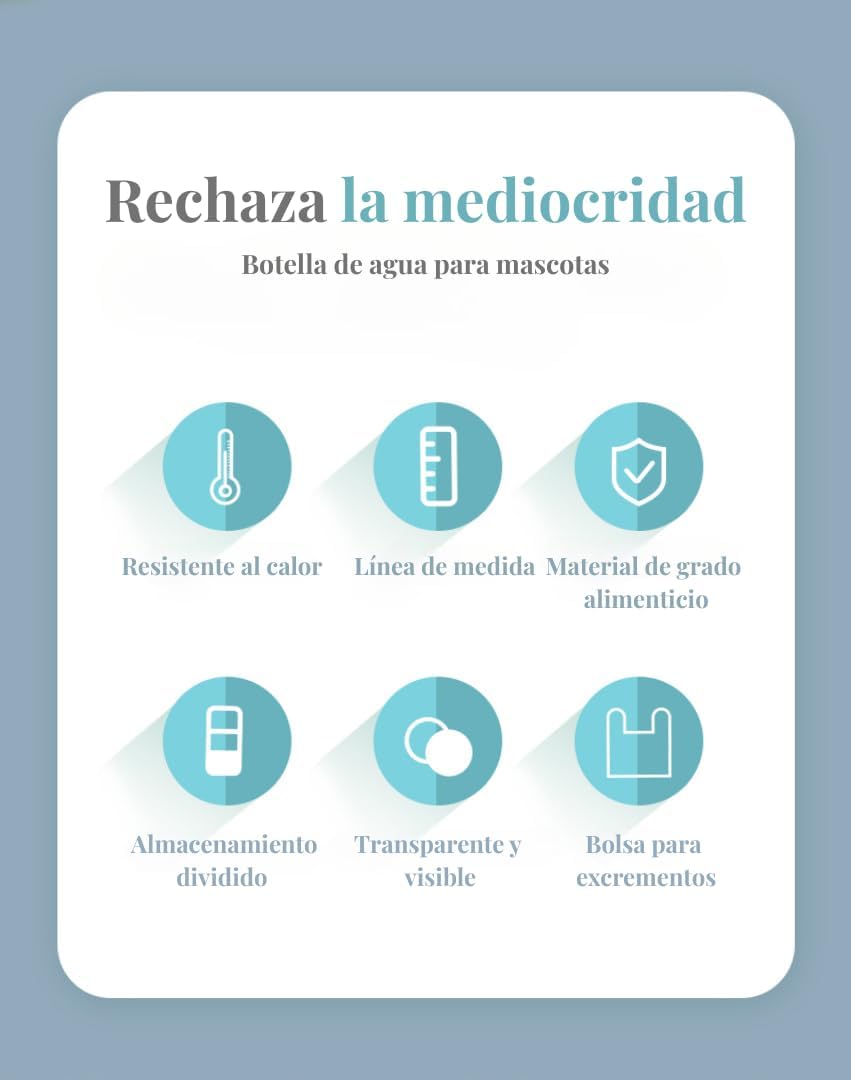 Rechaza la mediocridad

Botella de agua para mascotas

Resistente al calor

Línea de medida

Material de grado alimenticio

Almacenamiento dividido

Transparente y visible

Bolsa para excrementos